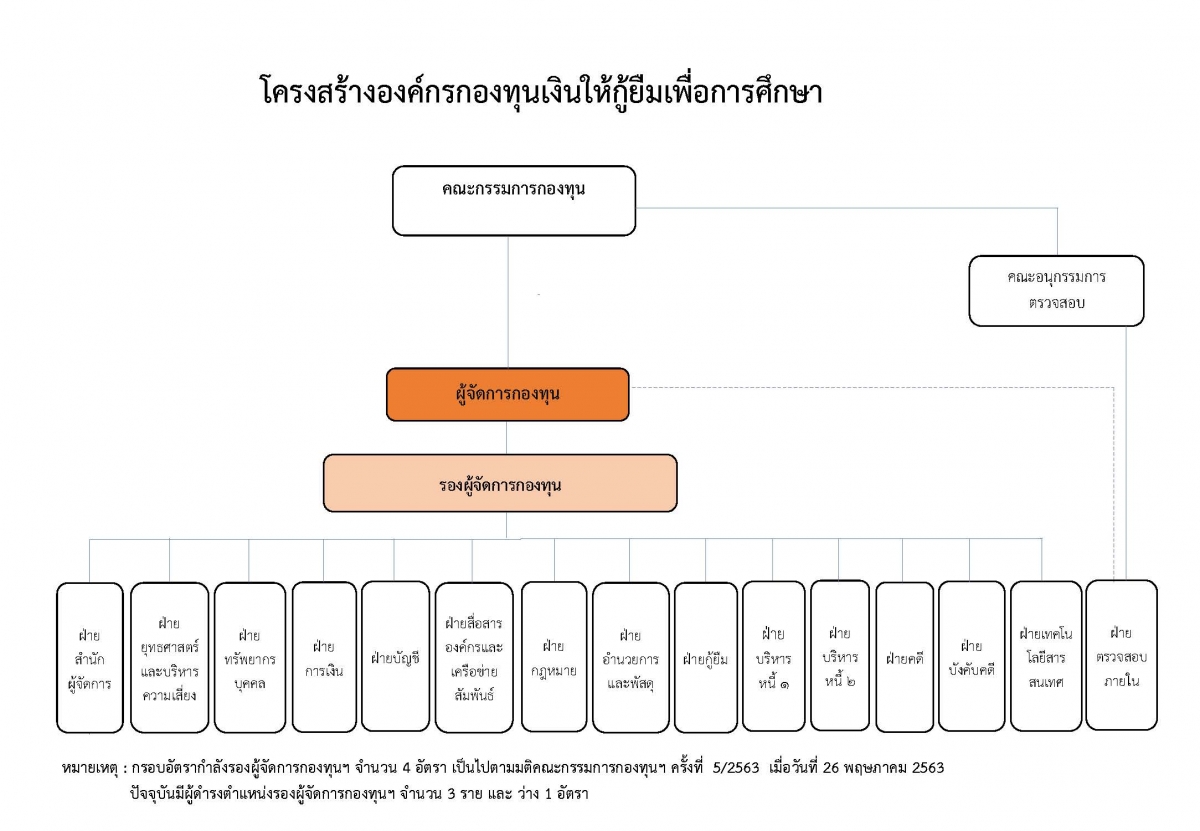 โครงสร้างองค์กรกองทุนเงินให้กู้ยืมเพื่อการศึกษา

คณะกรรมการกองทุน

คณะอนุกรรมการตรวจสอบ

ผู้จัดการกองทุน

รองผู้จัดการกองทุน

ฝ่ายสำนักผู้จัดการ

ฝ่ายยุทธศาสตร์และบริหารความเสี่ยง

ฝ่ายทรัพยากรบุคคล

ฝ่ายการเงิน

ฝ่ายบัญชี

ฝ่ายสื่อสารองค์กรและเครือข่ายสัมพันธ์

ฝ่ายกฎหมาย

ฝ่ายอำนวยการและพัสดุ

ฝ่ายกู้ยืม

ฝ่ายบริหารหนี้ ๑

ฝ่ายบริหารหนี้ ๒

ฝ่ายคดี

ฝ่ายบังคับคดี

ฝ่ายเทคโนโลยีสารสนเทศ

ฝ่ายตรวจสอบภายใน

หมายเหตุ : กรอบอัตรากำลังรองผู้จัดการกองทุนฯ จำนวน 4 อัตรา เป็นไปตามมติคณะกรรมการกองทุนฯ ครั้งที่ 5/2563 เมื่อวันที่ 26 พฤษภาคม 2563
ปัจจุบันมีผู้ดำรงตำแหน่งรองผู้จัดการกองทุนฯ จำนวน 3 ราย และ ว่าง 1 อัตรา